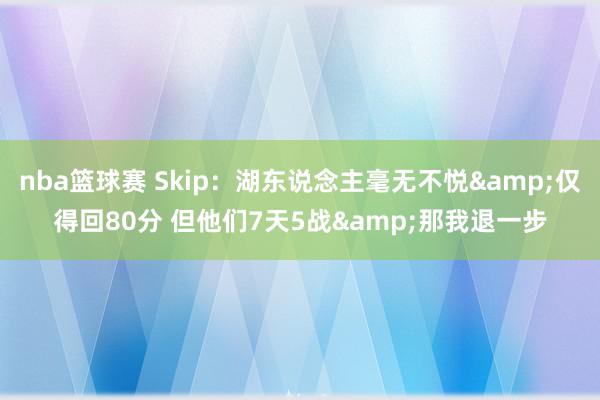 nba篮球赛 Skip：湖东说念主毫无不悦&amp;仅得回80分 但他们7天5战&amp;那我退一步